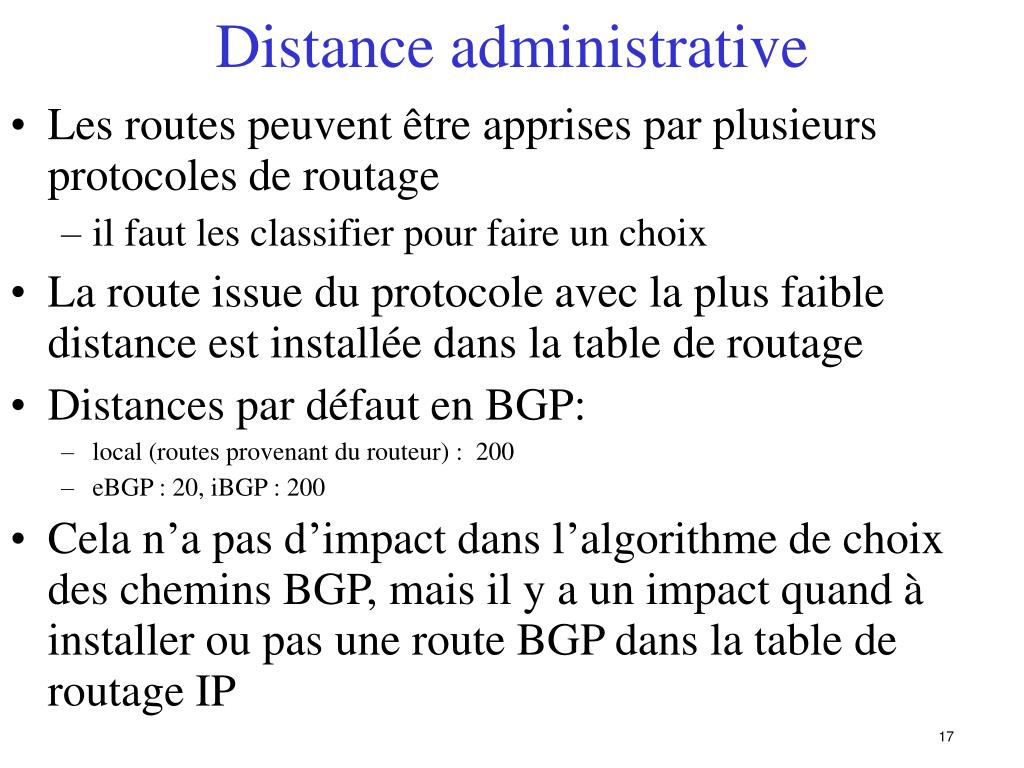 Distance administrative

• Les routes peuvent être apprises par plusieurs protocoles de routage
– il faut les classifier pour faire un choix
• La route issue du protocole avec la plus faible distance est installée dans la table de routage
• Distances par défaut en BGP:
– local (routes provenant du routeur) : 200
– eBGP : 20, iBGP : 200
• Cela n’a pas d’impact dans l’algorithme de choix des chemins BGP, mais il y a un impact quand à installer ou pas une route BGP dans la table de routage IP

17